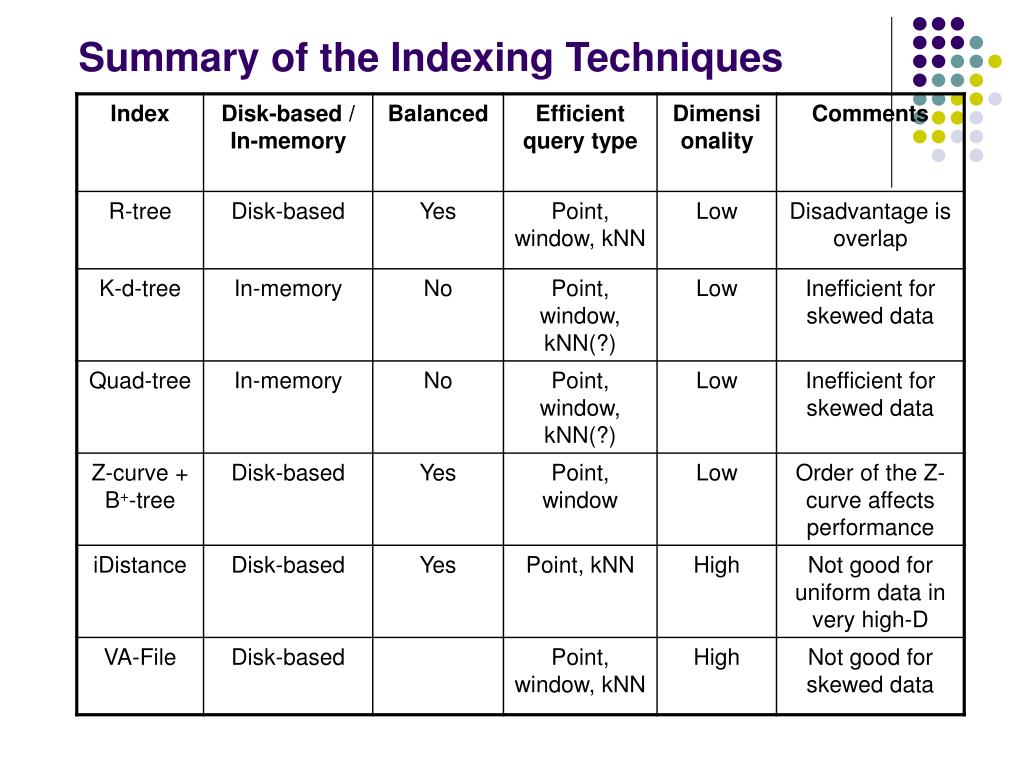 Summary of the Indexing Techniques

| Index | Disk-based / In-memory | Balanced | Efficient query type | Dimensionality | Comments |
|---|---|---|---|---|---|
| R-tree | Disk-based | Yes | Point, window, kNN | Low | Disadvantage is overlap |
| K-d-tree | In-memory | No | Point, window, kNN(?) | Low | Inefficient for skewed data |
| Quad-tree | In-memory | No | Point, window, kNN(?) | Low | Inefficient for skewed data |
| Z-curve + $B^+$-tree | Disk-based | Yes | Point, window | Low | Order of the Z-curve affects performance |
| iDistance | Disk-based | Yes | Point, kNN | High | Not good for uniform data in very high-D |
| VA-File | Disk-based | | Point, window, kNN | High | Not good for skewed data |